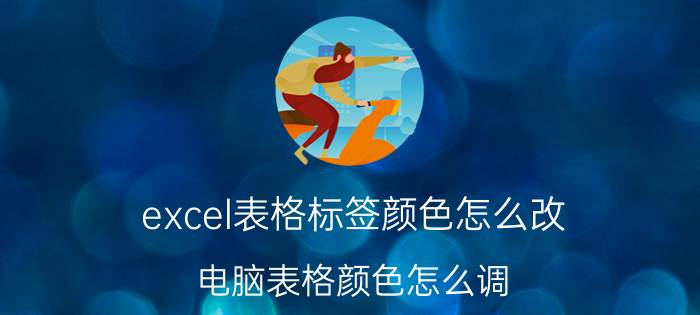 excel表格标签颜色怎么改

电脑表格颜色怎么调